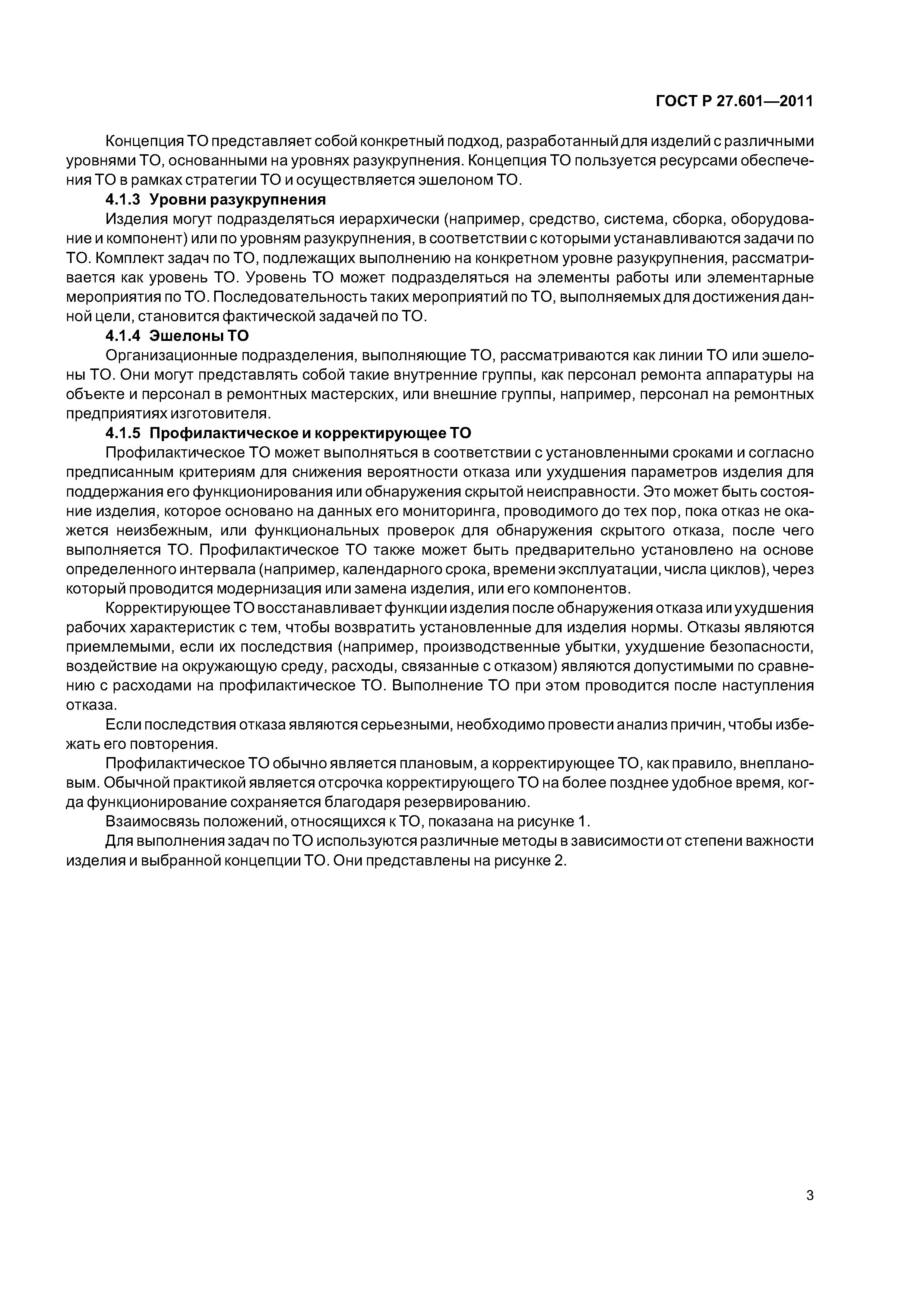 ГОСТ Р 27.601—2011

Концепция ТО представляет собой конкретный подход, разработанный для изделий с различными уровнями ТО, основанными на уровнях разукрупнения. Концепция ТО пользуется ресурсами обеспечения ТО в рамках стратегии ТО и осуществляется эшелоном ТО.

4.1.3 Уровни разукрупнения

Изделия могут подразделяться иерархически (например, средство, система, сборка, оборудование и компонент) или по уровням разукрупнения, в соответствии с которыми устанавливаются задачи по ТО. Комплект задач по ТО, подлежащих выполнению на конкретном уровне разукрупнения, рассматривается как уровень ТО. Уровень ТО может подразделяться на элементы работы или элементарные мероприятия по ТО. Последовательность таких мероприятий по ТО, выполняемых для достижения данной цели, становится фактической задачей по ТО.

4.1.4 Эшелоны ТО

Организационные подразделения, выполняющие ТО, рассматриваются как линии ТО или эшелоны ТО. Они могут представлять собой такие внутренние группы, как персонал ремонта аппаратуры на объекте и персонал в ремонтных мастерских, или внешние группы, например, персонал на ремонтных предприятиях изготовителя.

4.1.5 Профилактическое и корректирующее ТО

Профилактическое ТО может выполняться в соответствии с установленными сроками и согласно предписанным критериям для снижения вероятности отказа или ухудшения параметров изделия для поддержания его функционирования или обнаружения скрытой неисправности. Это может быть состояние изделия, которое основано на данных его мониторинга, проводимого до тех пор, пока отказ не окажется неизбежным, или функциональных проверок для обнаружения скрытого отказа, после чего выполняется ТО. Профилактическое ТО также может быть предварительно установлено на основе определенного интервала (например, календарного срока, времени эксплуатации, числа циклов), через который проводится модернизация или замена изделия, или его компонентов.

Корректирующее ТО восстанавливает функции изделия после обнаружения отказа или ухудшения рабочих характеристик с тем, чтобы возвратить установленные для изделия нормы. Отказы являются приемлемыми, если их последствия (например, производственные убытки, ухудшение безопасности, воздействие на окружающую среду, расходы, связанные с отказом) являются допустимыми по сравнению с расходами на профилактическое ТО. Выполнение ТО при этом проводится после наступления отказа.

Если последствия отказа являются серьезными, необходимо провести анализ причин, чтобы избежать его повторения.

Профилактическое ТО обычно является плановым, а корректирующее ТО, как правило, внеплановым. Обычной практикой является отсрочка корректирующего ТО на более позднее удобное время, когда функционирование сохраняется благодаря резервированию.

Взаимосвязь положений, относящихся к ТО, показана на рисунке 1.

Для выполнения задач по ТО используются различные методы в зависимости от степени важности изделия и выбранной концепции ТО. Они представлены на рисунке 2.

3